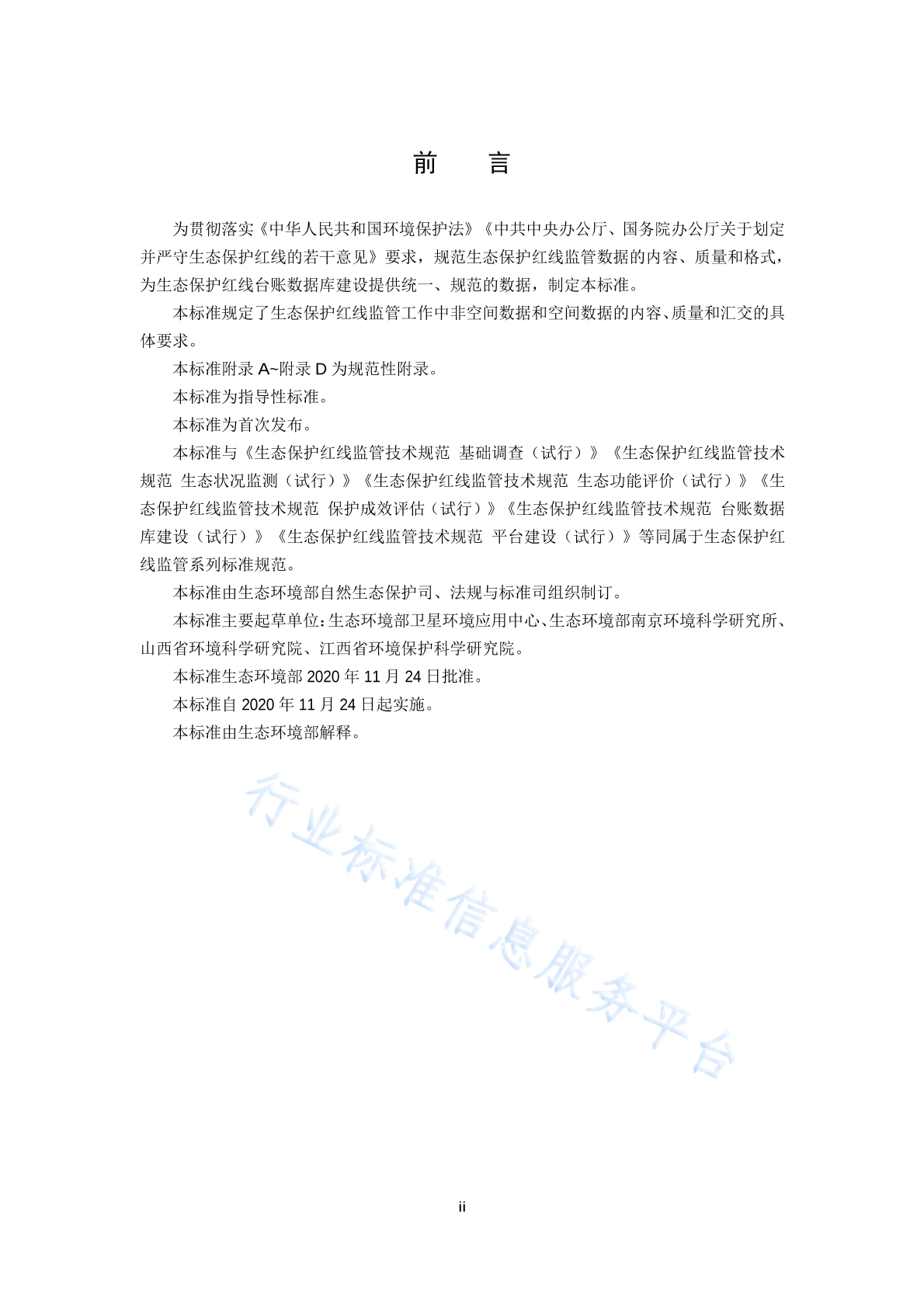 前　言

为贯彻落实《中华人民共和国环境保护法》《中共中央办公厅、国务院办公厅关于划定并严守生态保护红线的若干意见》要求，规范生态保护红线监管数据的内容、质量和格式，为生态保护红线台账数据库建设提供统一、规范的数据，制定本标准。

本标准规定了生态保护红线监管工作中非空间数据和空间数据的内容、质量和汇交的具体要求。

本标准附录 A~附录 D 为规范性附录。

本标准为指导性标准。

本标准为首次发布。

本标准与《生态保护红线监管技术规范 基础调查（试行）》《生态保护红线监管技术规范 生态状况监测（试行）》《生态保护红线监管技术规范 生态功能评价（试行）》《生态保护红线监管技术规范 保护成效评估（试行）》《生态保护红线监管技术规范 台账数据库建设（试行）》《生态保护红线监管技术规范 平台建设（试行）》等同属于生态保护红线监管系列标准规范。

本标准由生态环境部自然生态保护司、法规与标准司组织制订。

本标准主要起草单位：生态环境部卫星环境应用中心、生态环境部南京环境科学研究所、山西省环境科学研究院、江西省环境保护科学研究院。

本标准生态环境部 2020 年 11 月 24 日批准。

本标准自 2020 年 11 月 24 日起实施。

本标准由生态环境部解释。

行业标准信息服务平台

ii